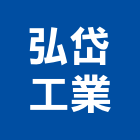 弘岱
工業